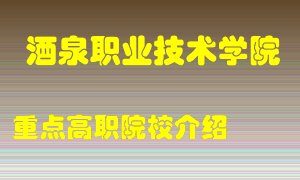 酒泉职业技术学院

重点高职院校介绍